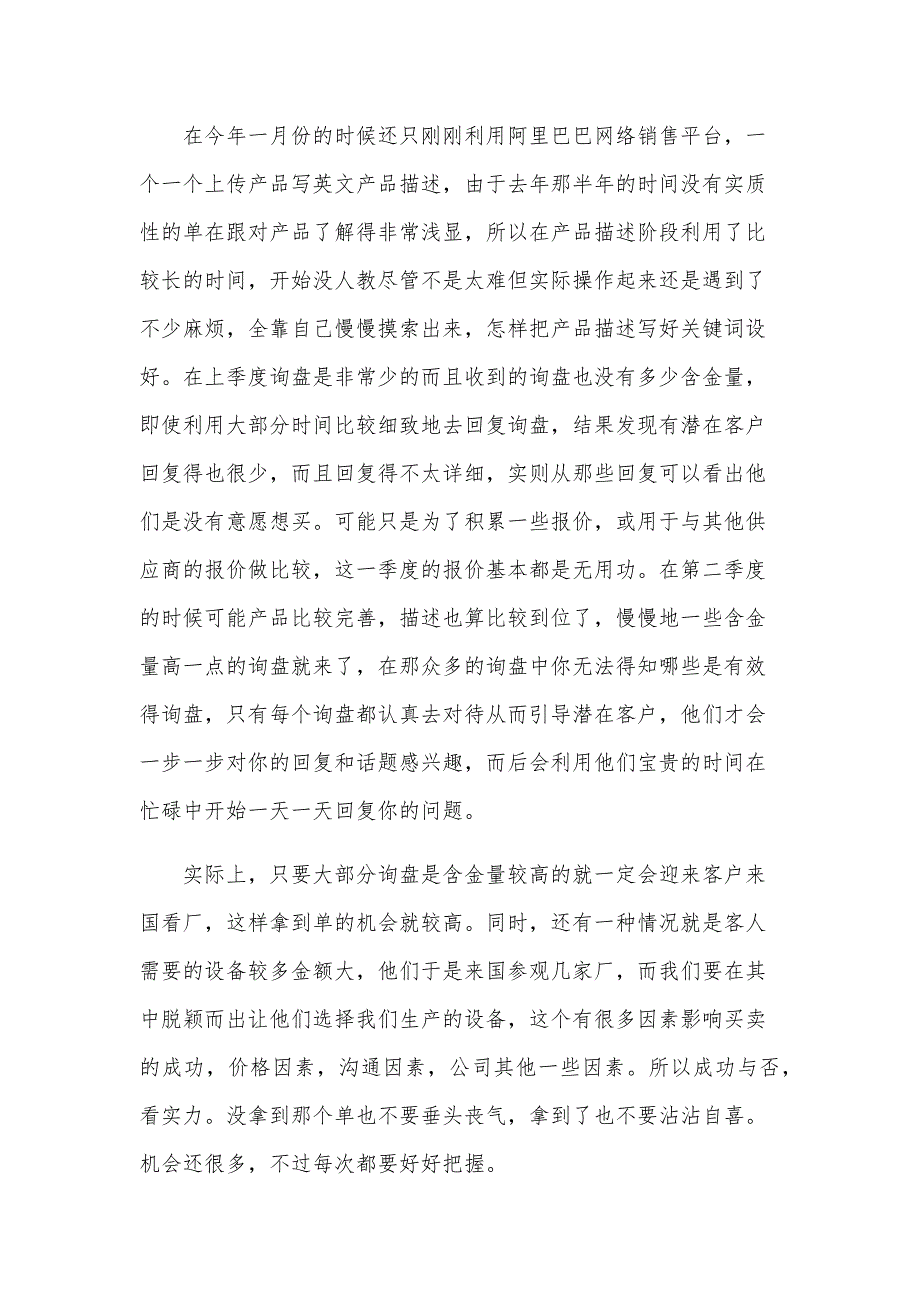 在今年一月份的时候还只刚刚利用阿里巴巴网络销售平台，一个一个上传产品写英文产品描述，由于去年那半年的时间没有实质性的单在跟对产品了解得非常浅显，所以在产品描述阶段利用了比较长的时间，开始没人教尽管不是太难但实际操作起来还是遇到了不少麻烦，全靠自己慢慢摸索出来，怎样把产品描述写好关键词设好。在上季度询盘是非常少的而且收到的询盘也没有多少含金量，即使利用大部分时间比较细致地去回复询盘，结果发现有潜在客户回复得也很少，而且回复得不太详细，实则从那些回复可以看出他们是没有意愿想买。可能只是为了积累一些报价，或用于与其他供应商的报价做比较，这一季度的报价基本都是无用功。在第二季度的时候可能产品比较完善，描述也算比较到位了，慢慢地一些含金量高一点的询盘就来了，在那众多的询盘中你无法得知哪些是有效得询盘，只有每个询盘都认真去对待从而引导潜在客户，他们才会一步一步对你的回复和话题感兴趣，而后会利用他们宝贵的时间在忙碌中开始一天一天回复你的问题。

实际上，只要大部分询盘是含金量较高的就一定会迎来客户来国看厂，这样拿到单的机会就较高。同时，还有一种情况就是客人需要的设备较多金额大，他们于是来国参观几家厂，而我们要在其中脱颖而出让他们选择我们生产的设备，这个有很多因素影响买卖的成功，价格因素，沟通因素，公司其他一些因素。所以成功与否，看实力。没拿到那个单也不要垂头丧气，拿到了也不要沾沾自喜。机会还很多，不过每次都要好好把握。